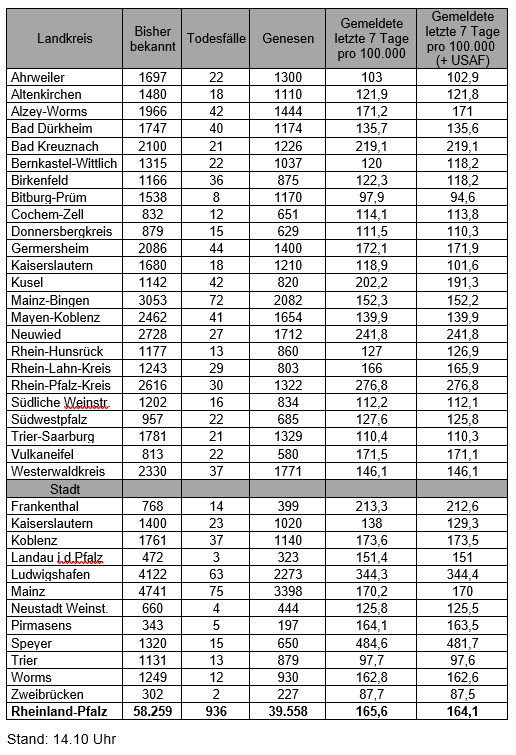 | Landkreis | Bisher bekannt | Todesfälle | Genesen | Gemeldete letzte 7 Tage pro 100.000 | Gemeldete letzte 7 Tage pro 100.000 (+ USAF) |
|---|---|---|---|---|---|
| Ahrweiler | 1697 | 22 | 1300 | 103 | 102,9 |
| Altenkirchen | 1480 | 18 | 1110 | 121,9 | 121,8 |
| Alzey-Worms | 1966 | 42 | 1444 | 171,2 | 171 |
| Bad Dürkheim | 1747 | 40 | 1174 | 135,7 | 135,6 |
| Bad Kreuznach | 2100 | 21 | 1226 | 219,1 | 219,1 |
| Bernkastel-Wittlich | 1315 | 22 | 1037 | 120 | 118,2 |
| Birkenfeld | 1166 | 36 | 875 | 122,3 | 118,2 |
| Bitburg-Prüm | 1538 | 8 | 1170 | 97,9 | 94,6 |
| Cochem-Zell | 832 | 12 | 651 | 114,1 | 113,8 |
| Donnersbergkreis | 879 | 15 | 629 | 111,5 | 110,3 |
| Germersheim | 2086 | 44 | 1400 | 172,1 | 171,9 |
| Kaiserslautern | 1680 | 18 | 1210 | 118,9 | 101,6 |
| Kusel | 1142 | 42 | 820 | 202,2 | 191,3 |
| Mainz-Bingen | 3053 | 72 | 2082 | 152,3 | 152,2 |
| Mayen-Koblenz | 2462 | 41 | 1654 | 139,9 | 139,9 |
| Neuwied | 2728 | 27 | 1712 | 241,8 | 241,8 |
| Rhein-Hunsrück | 1177 | 13 | 860 | 127 | 126,9 |
| Rhein-Lahn-Kreis | 1243 | 29 | 803 | 166 | 165,9 |
| Rhein-Pfalz-Kreis | 2616 | 30 | 1322 | 276,8 | 276,8 |
| Südliche Weinstr. | 1202 | 16 | 834 | 112,2 | 112,1 |
| Südwestpfalz | 957 | 22 | 685 | 127,6 | 125,8 |
| Trier-Saarburg | 1781 | 21 | 1329 | 110,4 | 110,3 |
| Vulkaneifel | 813 | 22 | 580 | 171,5 | 171,1 |
| Westerwaldkreis | 2330 | 37 | 1771 | 146,1 | 146,1 |
| Stadt | | | | | |
| Frankenthal | 768 | 14 | 399 | 213,3 | 212,6 |
| Kaiserslautern | 1400 | 23 | 1020 | 138 | 129,3 |
| Koblenz | 1761 | 37 | 1140 | 173,6 | 173,5 |
| Landau i.d.Pfalz | 472 | 3 | 323 | 151,4 | 151 |
| Ludwigshafen | 4122 | 63 | 2273 | 344,3 | 344,4 |
| Mainz | 4741 | 75 | 3398 | 170,2 | 170 |
| Neustadt Weinst. | 660 | 4 | 444 | 125,8 | 125,5 |
| Pirmasens | 343 | 5 | 197 | 164,1 | 163,5 |
| Speyer | 1320 | 15 | 650 | 484,6 | 481,7 |
| Trier | 1131 | 13 | 879 | 97,7 | 97,6 |
| Worms | 1249 | 12 | 930 | 162,8 | 162,6 |
| Zweibrücken | 302 | 2 | 227 | 87,7 | 87,5 |
| Rheinland-Pfalz | 58.259 | 936 | 39.558 | 165,6 | 164,1 |

Stand: 14.10 Uhr